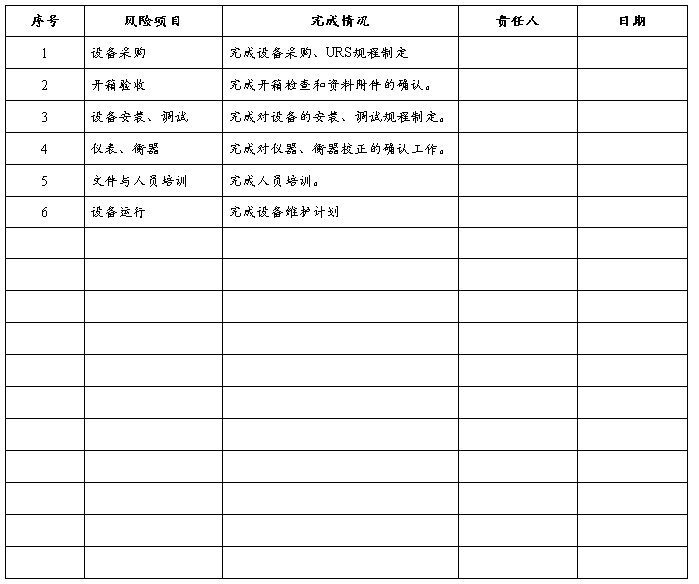 | 序号 | 风险项目 | 完成情况 | 责任人 | 日期 |
|---|---|---|---|---|
| 1 | 设备采购 | 完成设备采购、URS规程制定 | | |
| 2 | 开箱验收 | 完成开箱检查和资料附件的确认。 | | |
| 3 | 设备安装、调试 | 完成对设备的安装、调试规程制定。 | | |
| 4 | 仪表、衡器 | 完成对仪器、衡器校正的确认工作。 | | |
| 5 | 文件与人员培训 | 完成人员培训。 | | |
| 6 | 设备运行 | 完成设备维护计划 | | |
| | | | | |
| | | | | |
| | | | | |
| | | | | |
| | | | | |
| | | | | |
| | | | | |
| | | | | |
| | | | | |
| | | | | |
| | | | | |